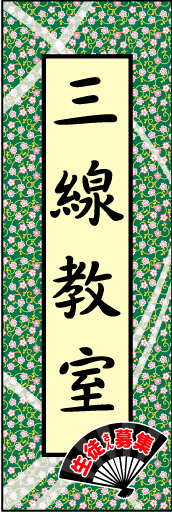 三線教室

生徒さん募集